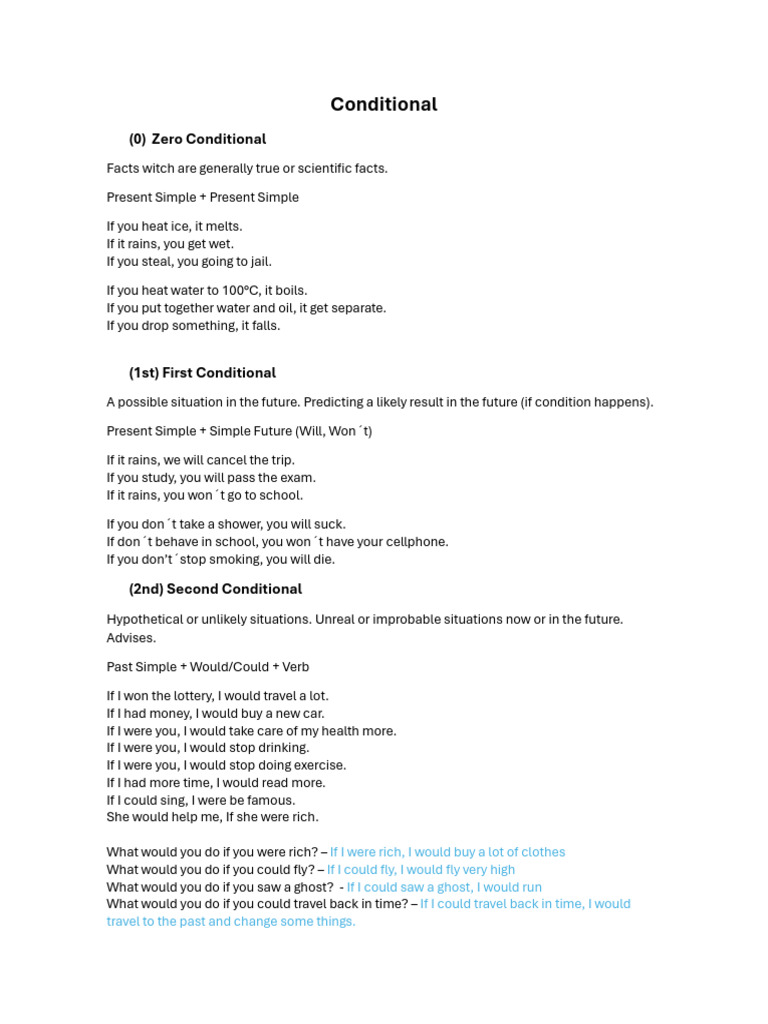 Conditional

(0) Zero Conditional

Facts witch are generally true or scientific facts.

Present Simple + Present Simple

If you heat ice, it melts.
If it rains, you get wet.
If you steal, you going to jail.

If you heat water to 100ºC, it boils.
If you put together water and oil, it get separate.
If you drop something, it falls.

(1st) First Conditional

A possible situation in the future. Predicting a likely result in the future (if condition happens).

Present Simple + Simple Future (Will, Won´t)

If it rains, we will cancel the trip.
If you study, you will pass the exam.
If it rains, you won´t go to school.

If you don´t take a shower, you will suck.
If don´t behave in school, you won´t have your cellphone.
If you don't´stop smoking, you will die.

(2nd) Second Conditional

Hypothetical or unlikely situations. Unreal or improbable situations now or in the future. Advises.

Past Simple + Would/Could + Verb

If I won the lottery, I would travel a lot.
If I had money, I would buy a new car.
If I were you, I would take care of my health more.
If I were you, I would stop drinking.
If I were you, I would stop doing exercise.
If I had more time, I would read more.
If I could sing, I were be famous.
She would help me, If she were rich.

What would you do if you were rich? – If I were rich, I would buy a lot of clothes
What would you do if you could fly? – If I could fly, I would fly very high
What would you do if you saw a ghost? - If I could saw a ghost, I would run
What would you do if you could travel back in time? – If I could travel back in time, I would travel to the past and change some things.